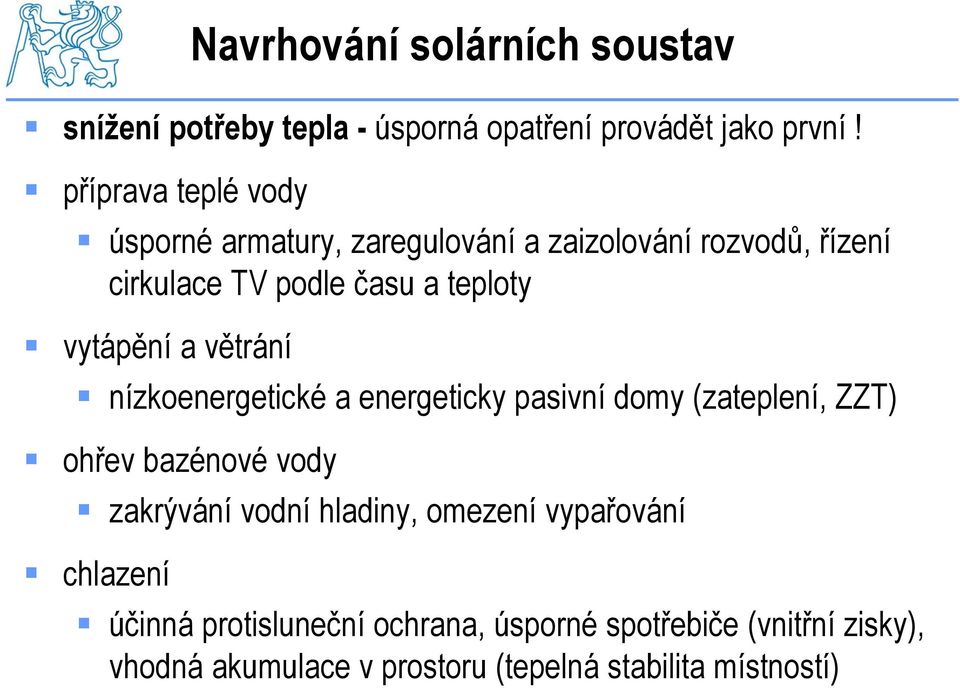 Navrhování solárních soustav

snížení potřeby tepla - úsporná opatření provádět jako první !

příprava teplé vody

úsporné armatury, zaregulování a zaizolování rozvodů, řízení cirkulace TV podle času a teploty

vytápění a větrání

nízkoenergetické a energeticky pasivní domy (zateplení, ZZT)

ohřev bazénové vody

zakrývání vodní hladiny, omezení vypařování

chlazení

účinná protisluneční ochrana, úsporné spotřebiče (vnitřní zisky), vhodná akumulace v prostoru (tepelná stabilita místností)